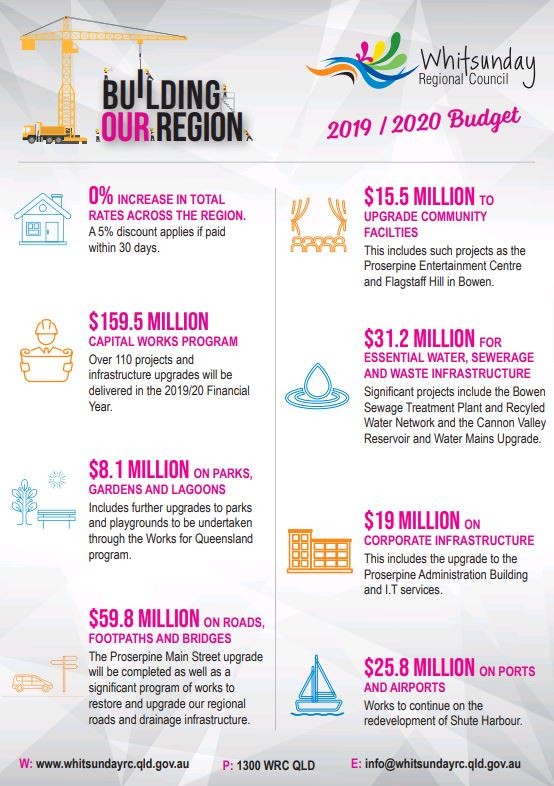 BUILDING OUR REGION.

Whitsunday Regional Council

2019 / 2020 Budget

0% INCREASE IN TOTAL RATES ACROSS THE REGION.
A 5% discount applies if paid within 30 days.

$159.5 MILLION CAPITAL WORKS PROGRAM
Over 110 projects and infrastructure upgrades will be delivered in the 2019/20 Financial Year.

$8.1 MILLION ON PARKS, GARDENS AND LAGOONS
Includes further upgrades to parks and playgrounds to be undertaken through the Works for Queensland program.

$59.8 MILLION ON ROADS, FOOTPATHS AND BRIDGES
The Proserpine Main Street upgrade will be completed as well as a significant program of works to restore and upgrade our regional roads and drainage infrastructure.

$15.5 MILLION TO UPGRADE COMMUNITY FACILTIES
This includes such projects as the Proserpine Entertainment Centre and Flagstaff Hill in Bowen.

$31.2 MILLION FOR ESSENTIAL WATER, SEWERAGE AND WASTE INFRASTRUCTURE
Significant projects include the Bowen Sewage Treatment Plant and Recyled Water Network and the Cannon Valley Reservoir and Water Mains Upgrade.

$19 MILLION ON CORPORATE INFRASTRUCTURE
This includes the upgrade to the Proserpine Administration Building and I.T services.

$25.8 MILLION ON PORTS AND AIRPORTS
Works to continue on the redevelopment of Shute Harbour.

W: www.whitsundayrc.qld.gov.au P: 1300 WRC QLD E: info@whitsundayrc.qld.gov.au